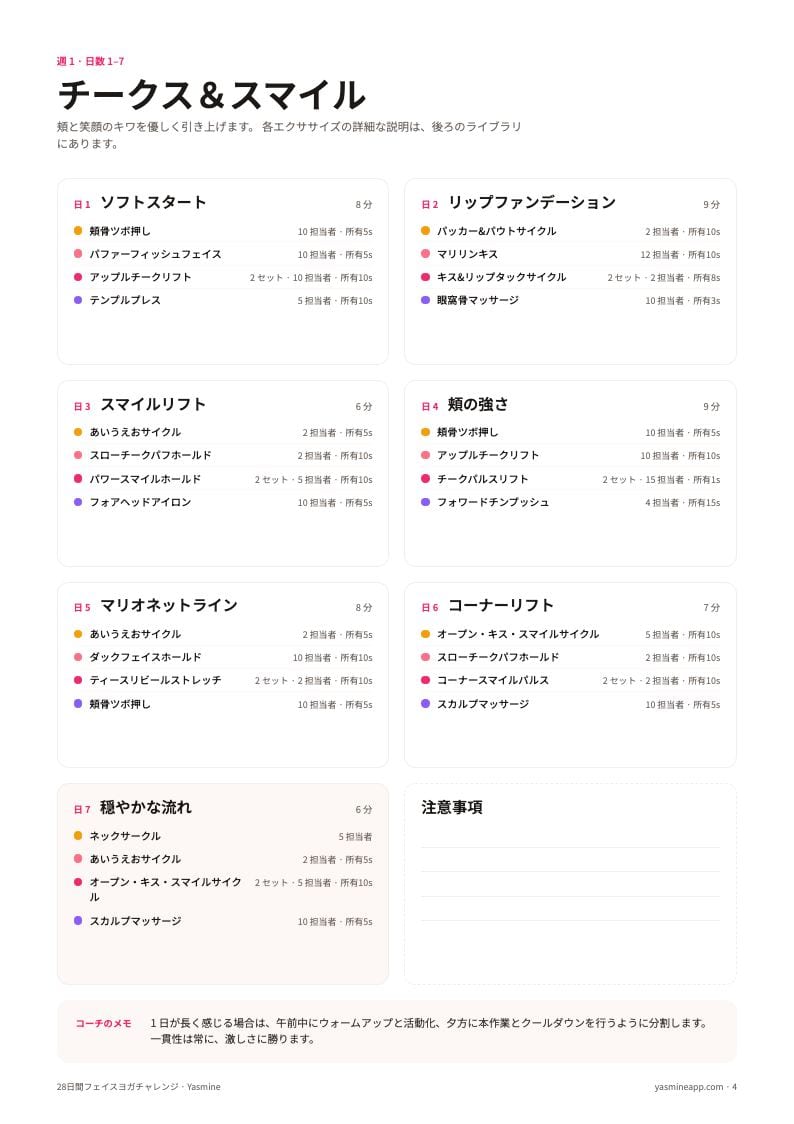 週 1 · 日数 1–7

チークス＆スマイル

頬と笑顔のキワを優しく引き上げます。 各エクササイズの詳細な説明は、後ろのライブラリにあります。

日 1 ソフトスタート 8 分

頬骨ツボ押し 10 担当者 · 所有5s
パファーフィッシュフェイス 10 担当者 · 所有5s
アップルチークリフト 2 セット · 10 担当者 · 所有10s
テンプルプレス 5 担当者 · 所有10s

日 2 リップファンデーション 9 分

パッカー&パウトサイクル 2 担当者 · 所有10s
マリリンキス 12 担当者 · 所有10s
キス&リップタックサイクル 2 セット · 2 担当者 · 所有8s
眼窩骨マッサージ 10 担当者 · 所有3s

日 3 スマイルリフト 6 分

あいうえおサイクル 2 担当者 · 所有5s
スローチークパフホールド 2 担当者 · 所有10s
パワースマイルホールド 2 セット · 5 担当者 · 所有10s
フォアヘッドアイロン 10 担当者 · 所有5s

日 4 頬の強さ 9 分

頬骨ツボ押し 10 担当者 · 所有5s
アップルチークリフト 10 担当者 · 所有10s
チークパルスリフト 2 セット · 15 担当者 · 所有1s
フォワードチンプッシュ 4 担当者 · 所有15s

日 5 マリオネットライン 8 分

あいうえおサイクル 2 担当者 · 所有5s
ダックフェイスホールド 10 担当者 · 所有10s
ティースリビールストレッチ 2 セット · 2 担当者 · 所有10s
頬骨ツボ押し 10 担当者 · 所有5s

日 6 コーナーリフト 7 分

オープン・キス・スマイルサイクル 5 担当者 · 所有10s
スローチークパフホールド 2 担当者 · 所有10s
コーナースマイルパルス 2 セット · 2 担当者 · 所有10s
スカルプマッサージ 10 担当者 · 所有5s

日 7 穏やかな流れ 6 分

ネックサークル 5 担当者
あいうえおサイクル 2 担当者 · 所有5s
オープン・キス・スマイルサイクル 2 セット · 5 担当者 · 所有10s
スカルプマッサージ 10 担当者 · 所有5s

注意事項

コーチのメモ 1 日が長く感じる場合は、午前中にウォームアップと活動化、夕方に本作業とクールダウンを行うように分割します。一貫性は常に、激しさに勝ります。

28日間フェイスヨガチャレンジ · Yasmine yasmineapp.com · 4